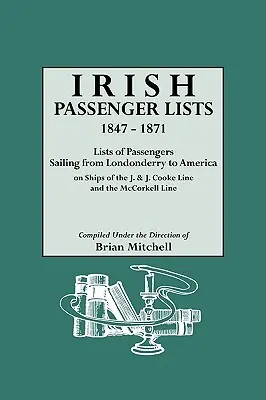 IRISH
PASSENGER LISTS
1847 - 1871

Lists of Passengers
Sailing from Londonderry to America
on Ships of the J. & J. Cooke Line
and the McCorkell Line

Compiled Under the Direction of
Brian Mitchell